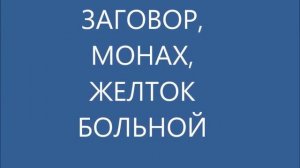 ЗАГОВОР,
МОНАХ,
ЖЕЛТОК
БОЛЬНОЙ